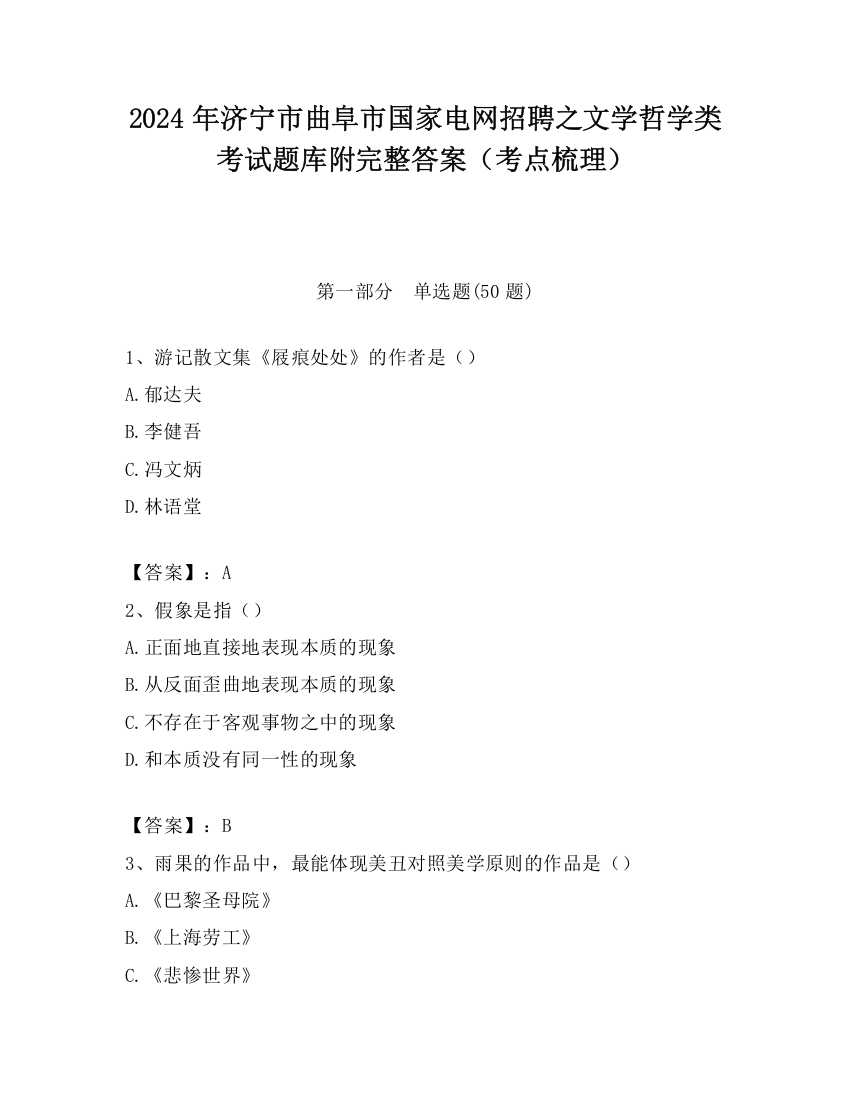 2024 年济宁市曲阜市国家电网招聘之文学哲学类考试题库附完整答案（考点梳理）

第一部分　单选题(50 题)

1、游记散文集《屐痕处处》的作者是（）

A.郁达夫

B.李健吾

C.冯文炳

D.林语堂

【答案】：A

2、假象是指（）

A.正面地直接地表现本质的现象

B.从反面歪曲地表现本质的现象

C.不存在于客观事物之中的现象

D.和本质没有同一性的现象

【答案】：B

3、雨果的作品中，最能体现美丑对照美学原则的作品是（）

A.《巴黎圣母院》

B.《上海劳工》

C.《悲惨世界》